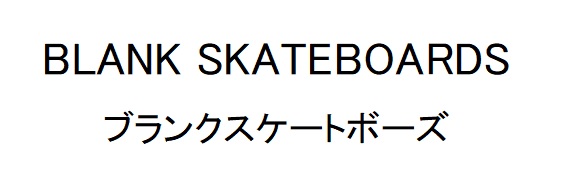 BLANK SKATEBOARDS

ブランクスケートボーズ